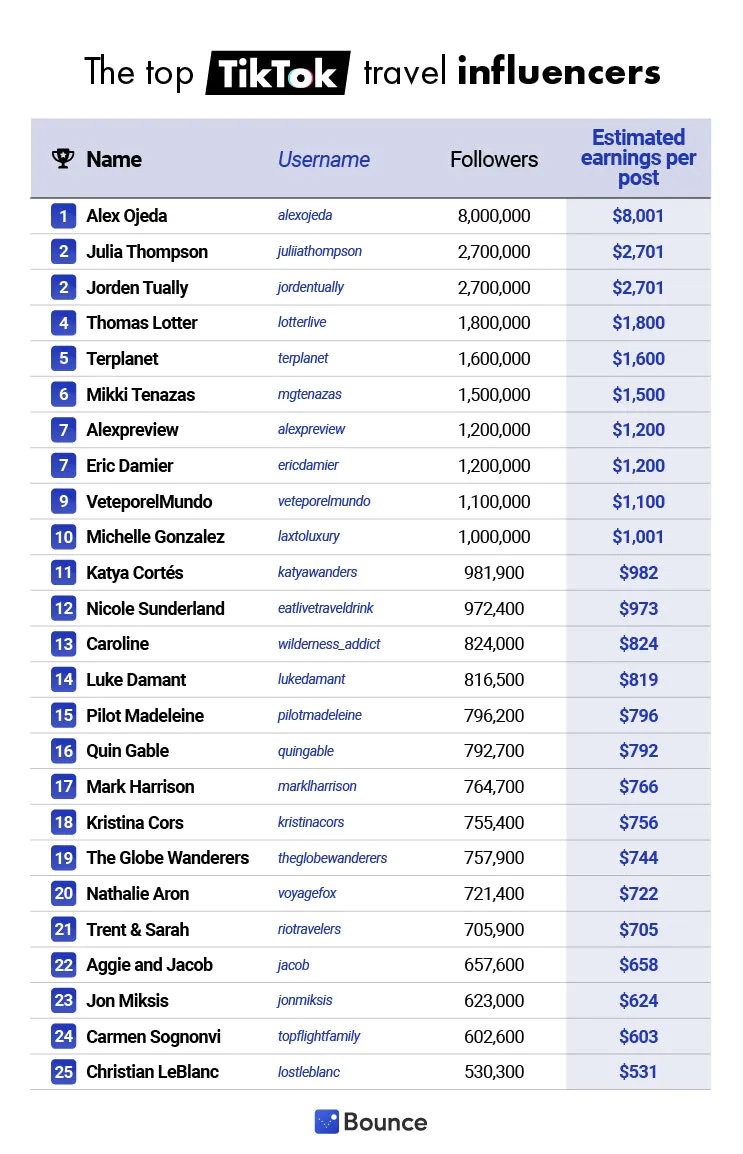 The top TikTok travel influencers

| | Name | Username | Followers | Estimated earnings per post |
|---|---|---|---|---|
| 1 | Alex Ojeda | alexojeda | 8,000,000 | $8,001 |
| 2 | Julia Thompson | juliiathompson | 2,700,000 | $2,701 |
| 2 | Jorden Tually | jordentually | 2,700,000 | $2,701 |
| 4 | Thomas Lotter | lotterlive | 1,800,000 | $1,800 |
| 5 | Terplanet | terplanet | 1,600,000 | $1,600 |
| 6 | Mikki Tenazas | mgtenazas | 1,500,000 | $1,500 |
| 7 | Alexpreview | alexpreview | 1,200,000 | $1,200 |
| 7 | Eric Damier | ericdamier | 1,200,000 | $1,200 |
| 9 | VeteporelMundo | veteporelmundo | 1,100,000 | $1,100 |
| 10 | Michelle Gonzalez | laxtoluxury | 1,000,000 | $1,001 |
| 11 | Katya Cortés | katyawanders | 981,900 | $982 |
| 12 | Nicole Sunderland | eatlivetraveldrink | 972,400 | $973 |
| 13 | Caroline | wilderness_addict | 824,000 | $824 |
| 14 | Luke Damant | lukedamant | 816,500 | $819 |
| 15 | Pilot Madeleine | pilotmadeleine | 796,200 | $796 |
| 16 | Quin Gable | quingable | 792,700 | $792 |
| 17 | Mark Harrison | marklharrison | 764,700 | $766 |
| 18 | Kristina Cors | kristinacors | 755,400 | $756 |
| 19 | The Globe Wanderers | theglobewanderers | 757,900 | $744 |
| 20 | Nathalie Aron | voyagefox | 721,400 | $722 |
| 21 | Trent & Sarah | riotravelers | 705,900 | $705 |
| 22 | Aggie and Jacob | jacob | 657,600 | $658 |
| 23 | Jon Miksis | jonmiksis | 623,000 | $624 |
| 24 | Carmen Sognonvi | topflightfamily | 602,600 | $603 |
| 25 | Christian LeBlanc | lostleblanc | 530,300 | $531 |

Bounce